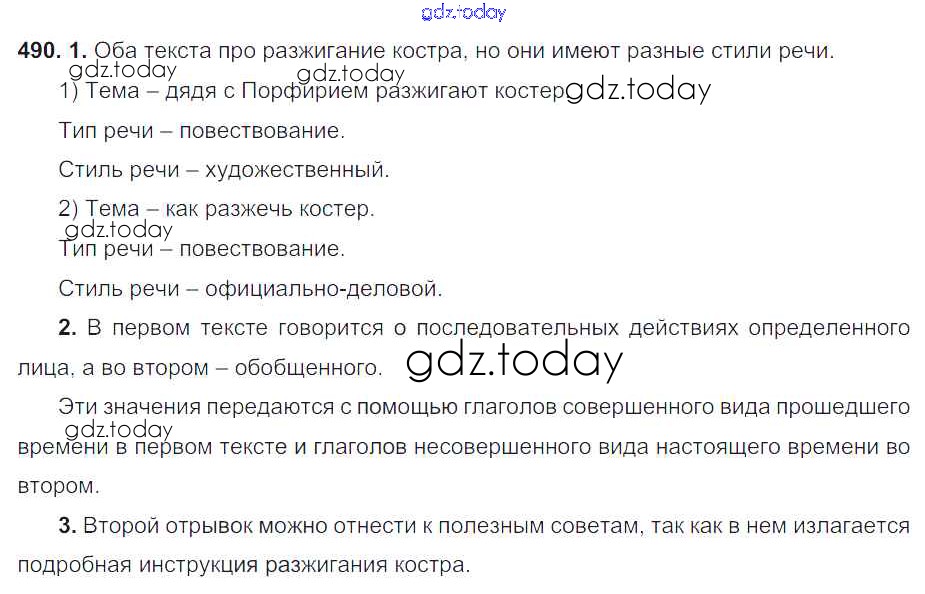 490. 1. Оба текста про разжигание костра, но они имеют разные стили речи.

1) Тема – дядя с Порфирием разжигают костер

Тип речи – повествование.

Стиль речи – художественный.

2) Тема – как разжечь костер.

Тип речи – повествование.

Стиль речи – официально-деловой.

2. В первом тексте говорится о последовательных действиях определенного лица, а во втором – обобщенного.

Эти значения передаются с помощью глаголов совершенного вида прошедшего времени в первом тексте и глаголов несовершенного вида настоящего времени во втором.

3. Второй отрывок можно отнести к полезным советам, так как в нем излагается подробная инструкция разжигания костра.

gdz.today